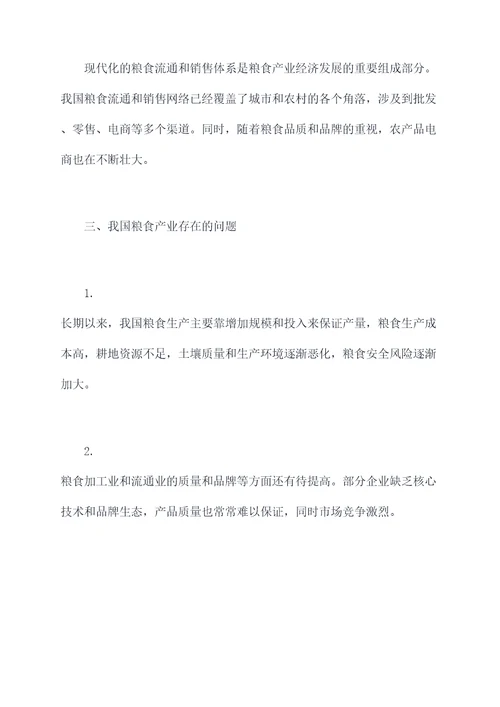 现代化的粮食流通和销售体系是粮食产业经济发展的重要组成部分。我国粮食流通和销售网络已经覆盖了城市和农村的各个角落，涉及到批发、零售、电商等多个渠道。同时，随着粮食品质和品牌的重视，农产品电商也在不断壮大。

三、我国粮食产业存在的问题

1.

长期以来，我国粮食生产主要靠增加规模和投入来保证产量，粮食生产成本高，耕地资源不足，土壤质量和生产环境逐渐恶化，粮食安全风险逐渐加大。

2.

粮食加工业和流通业的质量和品牌等方面还有待提高。部分企业缺乏核心技术和品牌生态，产品质量也常常难以保证，同时市场竞争激烈。